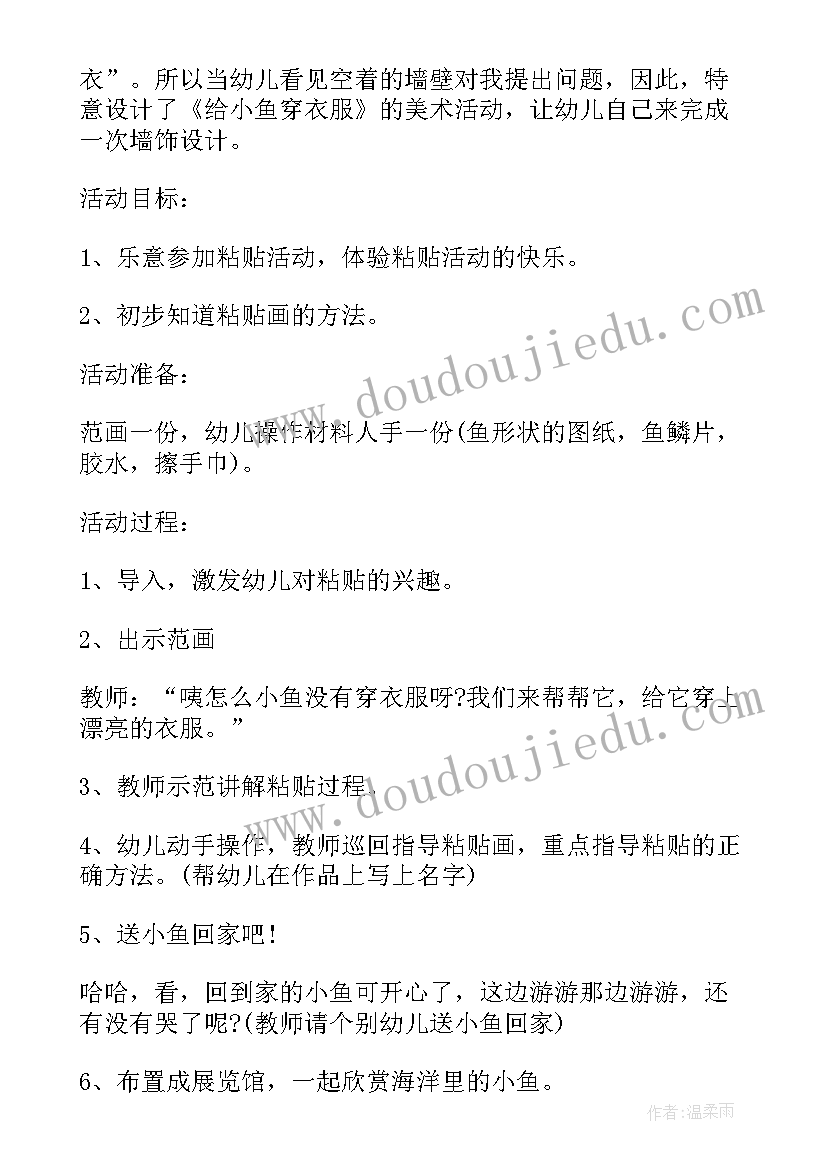 衣”。所以当幼儿看见空着的墙壁对我提出问题，因此，特意设计了《给小鱼穿衣服》的美术活动，让幼儿自己来完成一次墙饰设计。

活动目标：

1、乐意参加粘贴活动，体验粘贴活动的快乐。

2、初步知道粘贴画的方法。

活动准备：

范画一份，幼儿操作材料人手一份(鱼形状的图纸，鱼鳞片，胶水，擦手巾)。

活动过程：

1、导入，激发幼儿对粘贴的兴趣。

2、出示范画

教师：“咦怎么小鱼没有穿衣服呀?我们来帮帮它，给它穿上漂亮的衣服。”

3、教师示范讲解粘贴过程.

4、幼儿动手操作，教师巡回指导粘贴画，重点指导粘贴的正确方法。(帮幼儿在作品上写上名字)

5、送小鱼回家吧!

哈哈，看，回到家的小鱼可开心了，这边游游那边游游，还有没有哭了呢?(教师请个别幼儿送小鱼回家)

6、布置成展览馆，一起欣赏海洋里的小鱼。

www.doudoujiedu.com
www.doudoujiedu.com

作者:温柔雨